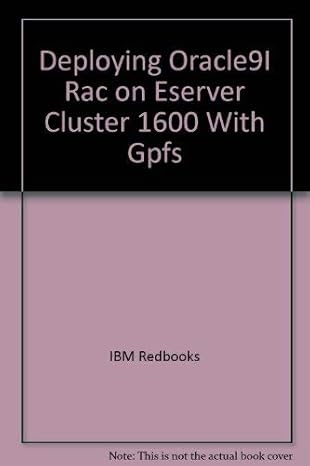 Deploying Oracle9I Rac on Eserver Cluster 1600 With Gpfs

IBM Redbooks

Note: This is not the actual book cover